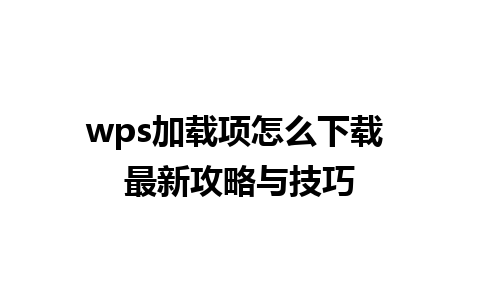 wps加载项怎么下载
最新攻略与技巧